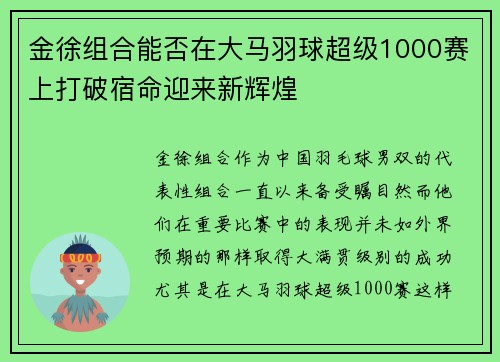 金徐组合能否在大马羽球超级1000赛上打破宿命迎来新辉煌

金徐组合作为中国羽毛球男双的代表性组合一直以来备受瞩目然而他们在重要比赛中的表现并未如外界预期的那样取得大满贯级别的成功尤其是在大马羽球超级1000赛这样